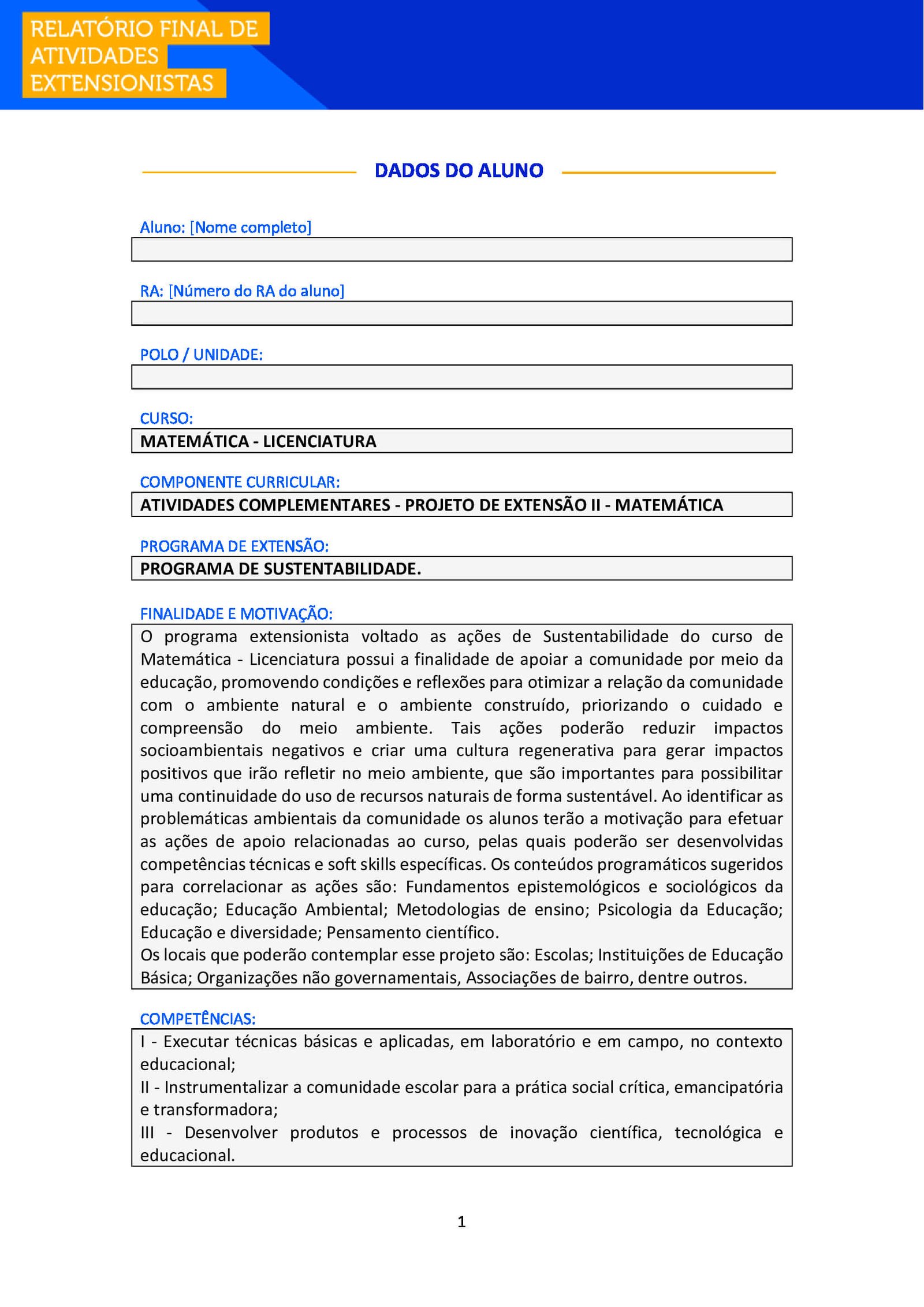 RELATÓRIO FINAL DE ATIVIDADES EXTENSIONISTAS

DADOS DO ALUNO

Aluno: [Nome completo]

RA: [Número do RA do aluno]

POLO / UNIDADE:

CURSO:
MATEMÁTICA - LICENCIATURA

COMPONENTE CURRICULAR:
ATIVIDADES COMPLEMENTARES - PROJETO DE EXTENSÃO II - MATEMÁTICA

PROGRAMA DE EXTENSÃO:
PROGRAMA DE SUSTENTABILIDADE.

FINALIDADE E MOTIVAÇÃO:
O programa extensionista voltado as ações de Sustentabilidade do curso de Matemática - Licenciatura possui a finalidade de apoiar a comunidade por meio da educação, promovendo condições e reflexões para otimizar a relação da comunidade com o ambiente natural e o ambiente construído, priorizando o cuidado e compreensão do meio ambiente. Tais ações poderão reduzir impactos socioambientais negativos e criar uma cultura regenerativa para gerar impactos positivos que irão refletir no meio ambiente, que são importantes para possibilitar uma continuidade do uso de recursos naturais de forma sustentável. Ao identificar as problemáticas ambientais da comunidade os alunos terão a motivação para efetuar as ações de apoio relacionadas ao curso, pelas quais poderão ser desenvolvidas competências técnicas e soft skills específicas. Os conteúdos programáticos sugeridos para correlacionar as ações são: Fundamentos epistemológicos e sociológicos da educação; Educação Ambiental; Metodologias de ensino; Psicologia da Educação; Educação e diversidade; Pensamento científico.
Os locais que poderão contemplar esse projeto são: Escolas; Instituições de Educação Básica; Organizações não governamentais, Associações de bairro, dentre outros.

COMPETÊNCIAS:
I - Executar técnicas básicas e aplicadas, em laboratório e em campo, no contexto educacional;
II - Instrumentalizar a comunidade escolar para a prática social crítica, emancipatória e transformadora;
III - Desenvolver produtos e processos de inovação científica, tecnológica e educacional.

1